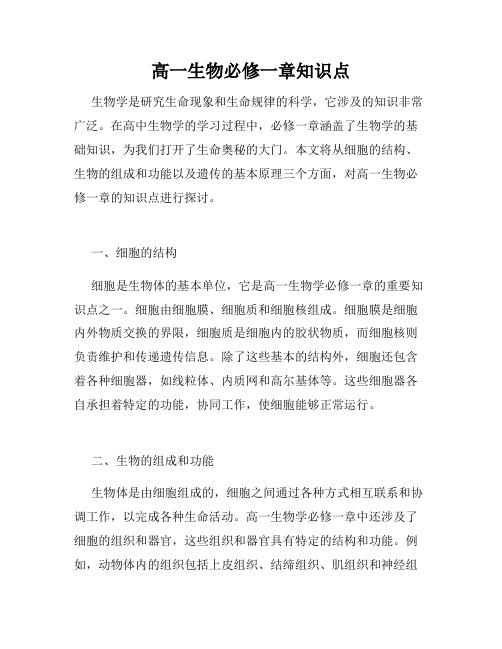 高一生物必修一章知识点

生物学是研究生命现象和生命规律的科学，它涉及的知识非常广泛。在高中生物学的学习过程中，必修一章涵盖了生物学的基础知识，为我们打开了生命奥秘的大门。本文将从细胞的结构、生物的组成和功能以及遗传的基本原理三个方面，对高一生物必修一章的知识点进行探讨。

一、细胞的结构

细胞是生物体的基本单位，它是高一生物学必修一章的重要知识点之一。细胞由细胞膜、细胞质和细胞核组成。细胞膜是细胞内外物质交换的界限，细胞质是细胞内的胶状物质，而细胞核则负责维护和传递遗传信息。除了这些基本的结构外，细胞还包含着各种细胞器，如线粒体、内质网和高尔基体等。这些细胞器各自承担着特定的功能，协同工作，使细胞能够正常运行。

二、生物的组成和功能

生物体是由细胞组成的，细胞之间通过各种方式相互联系和协调工作，以完成各种生命活动。高一生物学必修一章中还涉及了细胞的组织和器官，这些组织和器官具有特定的结构和功能。例如，动物体内的组织包括上皮组织、结缔组织、肌组织和神经组